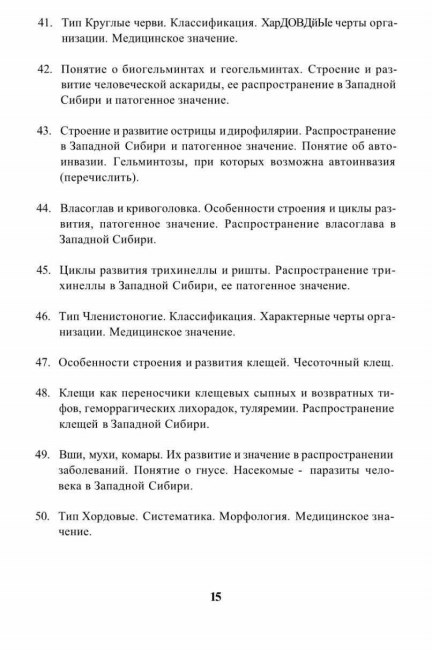 41. Тип Круглые черви. Классификация. ХарДОВДйЫе черты организации. Медицинское значение.

42. Понятие о биогельминтах и геогельминтах. Строение и развитие человеческой аскариды, ее распространение в Западной Сибири и патогенное значение.

43. Строение и развитие острицы и дирофилярии. Распространение в Западной Сибири и патогенное значение. Понятие об автоинвазии. Гельминтозы, при которых возможна автоинвазия (перечислить).

44. Власоглав и кривоголовка. Особенности строения и циклы развития, патогенное значение. Распространение власоглава в Западной Сибири.

45. Циклы развития трихинеллы и ришты. Распространение трихинеллы в Западной Сибири, ее патогенное значение.

46. Тип Членистоногие. Классификация. Характерные черты организации. Медицинское значение.

47. Особенности строения и развития клещей. Чесоточный клещ.

48. Клещи как переносчики клещевых сыпных и возвратных тифов, геморрагических лихорадок, туляремии. Распространение клещей в Западной Сибири.

49. Вши, мухи, комары. Их развитие и значение в распространении заболеваний. Понятие о гнусе. Насекомые - паразиты человека в Западной Сибири.

50. Тип Хордовые. Систематика. Морфология. Медицинское значение.

15